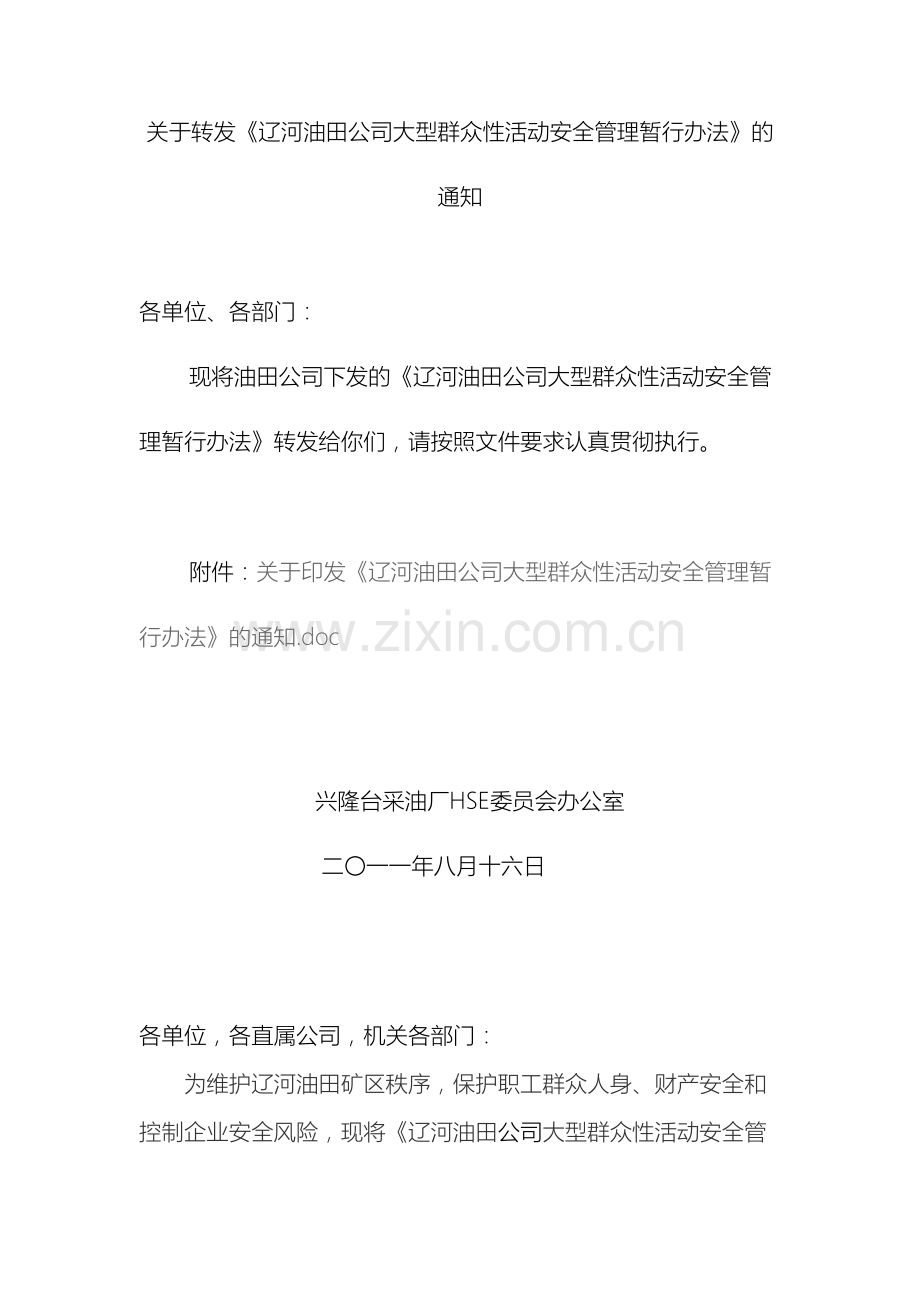 关于转发《辽河油田公司大型群众性活动安全管理暂行办法》的通知

各单位、各部门：

现将油田公司下发的《辽河油田公司大型群众性活动安全管理暂行办法》转发给你们，请按照文件要求认真贯彻执行。

附件：关于印发《辽河油田公司大型群众性活动安全管理暂行办法》的通知.doc

www.zixin.com.cn

兴隆台采油厂HSE委员会办公室

二〇一一年八月十六日

各单位，各直属公司，机关各部门：

为维护辽河油田矿区秩序，保护职工群众人身、财产安全和控制企业安全风险，现将《辽河油田公司大型群众性活动安全管